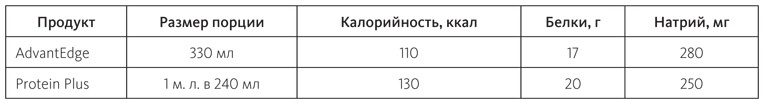 | Продукт | Размер порции | Калорийность, ккал | Белки, г | Натрий, мг |
|---|---|---|---|---|
| AdvantEdge | 330 мл | 110 | 17 | 280 |
| Protein Plus | 1 м. л. в 240 мл | 130 | 20 | 250 |